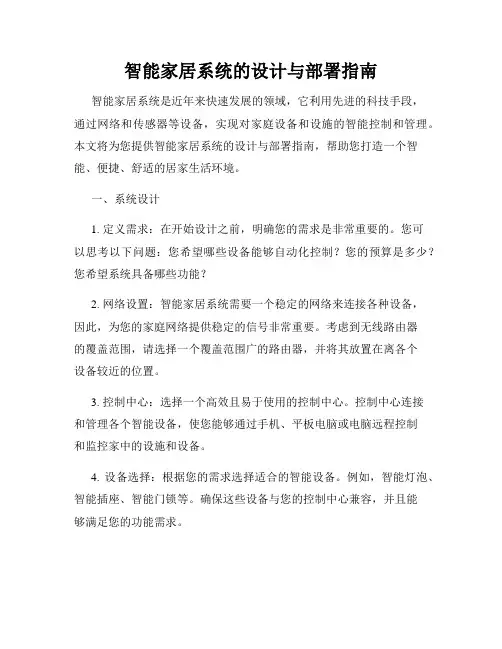 智能家居系统的设计与部署指南

智能家居系统是近年来快速发展的领域，它利用先进的科技手段，通过网络和传感器等设备，实现对家庭设备和设施的智能控制和管理。本文将为您提供智能家居系统的设计与部署指南，帮助您打造一个智能、便捷、舒适的居家生活环境。

一、系统设计

1. 定义需求：在开始设计之前，明确您的需求是非常重要的。您可以思考以下问题：您希望哪些设备能够自动化控制？您的预算是多少？您希望系统具备哪些功能？

2. 网络设置：智能家居系统需要一个稳定的网络来连接各种设备，因此，为您的家庭网络提供稳定的信号非常重要。考虑到无线路由器的覆盖范围，请选择一个覆盖范围广的路由器，并将其放置在离各个设备较近的位置。

3. 控制中心：选择一个高效且易于使用的控制中心。控制中心连接和管理各个智能设备，使您能够通过手机、平板电脑或电脑远程控制和监控家中的设施和设备。

4. 设备选择：根据您的需求选择适合的智能设备。例如，智能灯泡、智能插座、智能门锁等。确保这些设备与您的控制中心兼容，并且能够满足您的功能需求。